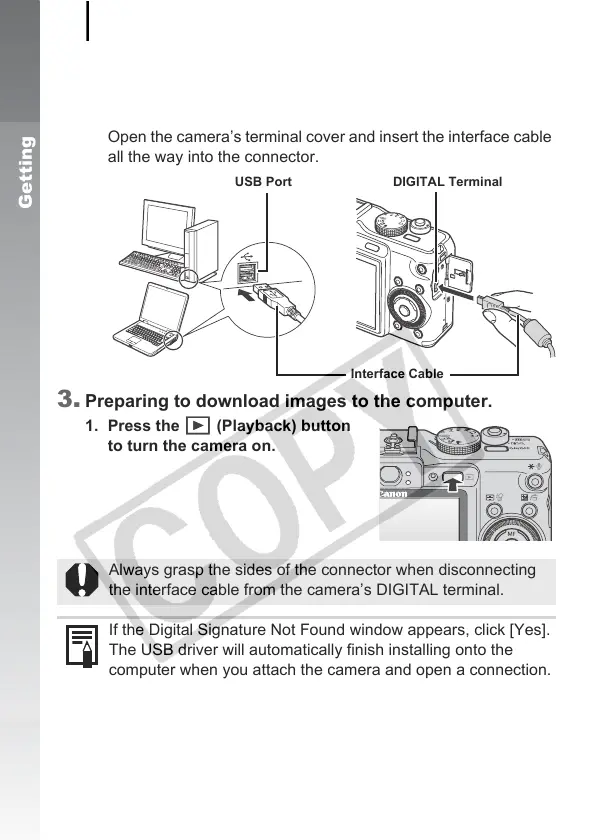 Getting

Open the camera's terminal cover and insert the interface cable all the way into the connector.

USB Port

DIGITAL Terminal

Interface Cable

3. Preparing to download images to the computer.

1. Press the ▶ (Playback) button to turn the camera on.

Canon

COPY

Always grasp the sides of the connector when disconnecting the interface cable from the camera's DIGITAL terminal.

If the Digital Signature Not Found window appears, click [Yes]. The USB driver will automatically finish installing onto the computer when you attach the camera and open a connection.